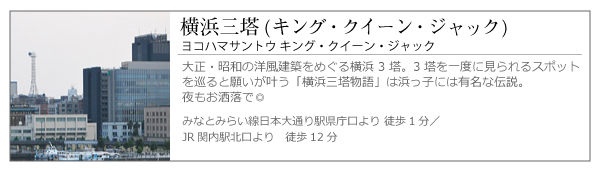 横浜三塔 (キング・クイーン・ジャック)
ヨコハマサントウ キング・クイーン・ジャック

大正・昭和の洋風建築をめぐる横浜 3 塔。3 塔を一度に見られるスポットを巡ると願いが叶う「横浜三塔物語」は浜っ子には有名な伝説。
夜もお洒落で☺

みなとみらい線日本大通り駅県庁口より 徒歩 1 分／
JR 関内駅北口より 徒歩 12 分